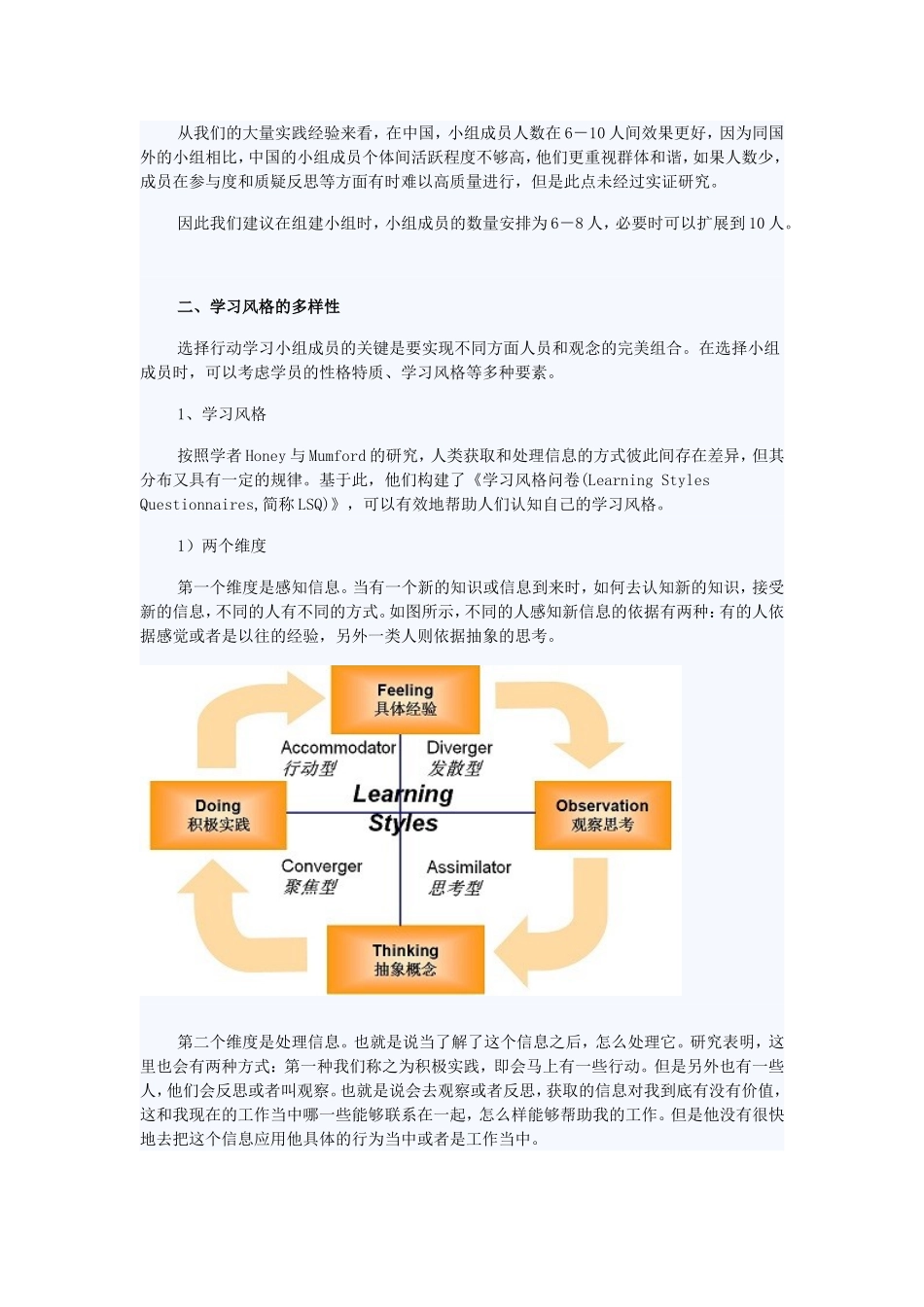 从我们的大量实践经验来看，在中国，小组成员人数在6－10人间效果更好，因为同国外的小组相比，中国的小组成员个体间活跃程度不够高，他们更重视群体和谐，如果人数少，成员在参与度和质疑反思等方面有时难以高质量进行，但是此点未经过实证研究。

因此我们建议在组建小组时，小组成员的数量安排为6－8人，必要时可以扩展到10人。

二、学习风格的多样性

选择行动学习小组成员的关键是要实现不同方面人员和观念的完美组合。在选择小组成员时，可以考虑学员的性格特质、学习风格等多种要素。

1、学习风格

按照学者Honey与Mumford的研究，人类获取和处理信息的方式彼此间存在差异，但其分布又具有一定的规律。基于此，他们构建了《学习风格问卷(Learning Styles Questionnaires,简称LSQ)》，可以有效地帮助人们认知自己的学习风格。

1）两个维度

第一个维度是感知信息。当有一个新的知识或信息到来时，如何去认知新的知识，接受新的信息，不同的人有不同的方式。如图所示，不同的人感知新信息的依据有两种：有的人依据感觉或者是以往的经验，另外一类人则依据抽象的思考。

Feeling
具体经验

Accommodator
行动型

Diverger
发散型

Doing
积极实践

Learning Styles

Observation
观察思考

Converger
聚焦型

Assimilator
思考型

Thinking
抽象概念

第二个维度是处理信息。也就是说当了解了这个信息之后，怎么处理它。研究表明，这里也会有两种方式：第一种我们称之为积极实践，即会马上有一些行动。但是另外也有一些人，他们会反思或者叫观察。也就是说会去观察或者反思，获取的信息对我到底有没有价值，这和我现在的工作当中哪一些能够联系在一起，怎么样能够帮助我的工作。但是他没有很快地去把这个信息应用他具体的行为当中或者是工作当中。